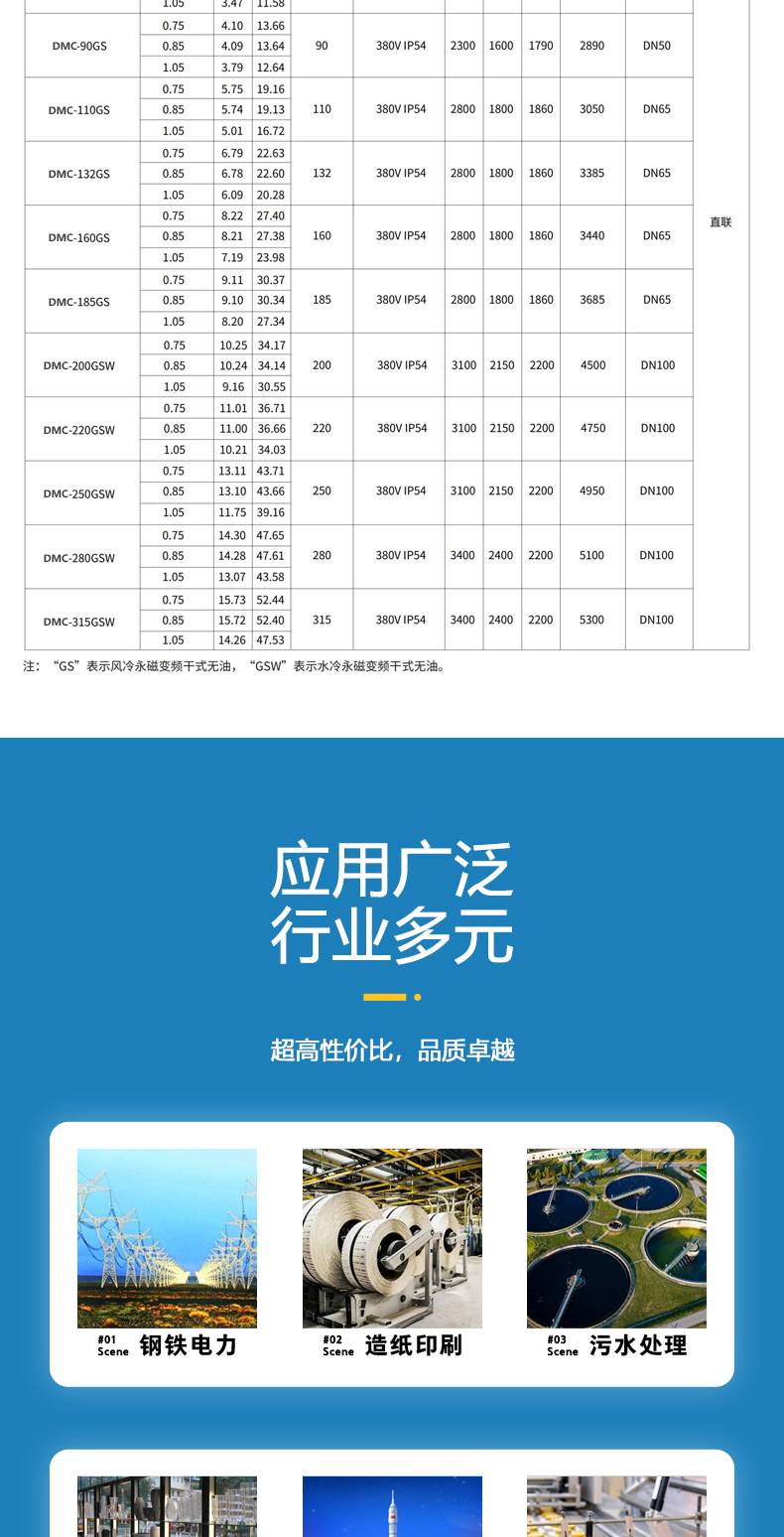 |  | 1.05 | 3.47 | 11.58 |  |  |  |  |  |  |  |  |
|---|---|---|---|---|---|---|---|---|---|---|---|
| DMC-90GS | 0.75 | 4.10 | 13.66 | 90 | 380V IP54 | 2300 | 1600 | 1790 | 2890 | DN50 | 直联 |
|  | 0.85 | 4.09 | 13.64 |  |  |  |  |  |  |  |  |
|  | 1.05 | 3.79 | 12.64 |  |  |  |  |  |  |  |  |
| DMC-110GS | 0.75 | 5.75 | 19.16 | 110 | 380V IP54 | 2800 | 1800 | 1860 | 3050 | DN65 |  |
|  | 0.85 | 5.74 | 19.13 |  |  |  |  |  |  |  |  |
|  | 1.05 | 5.01 | 16.72 |  |  |  |  |  |  |  |  |
| DMC-132GS | 0.75 | 6.79 | 22.63 | 132 | 380V IP54 | 2800 | 1800 | 1860 | 3385 | DN65 |  |
|  | 0.85 | 6.78 | 22.60 |  |  |  |  |  |  |  |  |
|  | 1.05 | 6.09 | 20.28 |  |  |  |  |  |  |  |  |
| DMC-160GS | 0.75 | 8.22 | 27.40 | 160 | 380V IP54 | 2800 | 1800 | 1860 | 3440 | DN65 |  |
|  | 0.85 | 8.21 | 27.38 |  |  |  |  |  |  |  |  |
|  | 1.05 | 7.19 | 23.98 |  |  |  |  |  |  |  |  |
| DMC-185GS | 0.75 | 9.11 | 30.37 | 185 | 380V IP54 | 2800 | 1800 | 1860 | 3685 | DN65 |  |
|  | 0.85 | 9.10 | 30.34 |  |  |  |  |  |  |  |  |
|  | 1.05 | 8.20 | 27.34 |  |  |  |  |  |  |  |  |
| DMC-200GSW | 0.75 | 10.25 | 34.17 | 200 | 380V IP54 | 3100 | 2150 | 2200 | 4500 | DN100 |  |
|  | 0.85 | 10.24 | 34.14 |  |  |  |  |  |  |  |  |
|  | 1.05 | 9.16 | 30.55 |  |  |  |  |  |  |  |  |
| DMC-220GSW | 0.75 | 11.01 | 36.71 | 220 | 380V IP54 | 3100 | 2150 | 2200 | 4750 | DN100 |  |
|  | 0.85 | 11.00 | 36.66 |  |  |  |  |  |  |  |  |
|  | 1.05 | 10.21 | 34.03 |  |  |  |  |  |  |  |  |
| DMC-250GSW | 0.75 | 13.11 | 43.71 | 250 | 380V IP54 | 3100 | 2150 | 2200 | 4950 | DN100 |  |
|  | 0.85 | 13.10 | 43.66 |  |  |  |  |  |  |  |  |
|  | 1.05 | 11.75 | 39.16 |  |  |  |  |  |  |  |  |
| DMC-280GSW | 0.75 | 14.30 | 47.65 | 280 | 380V IP54 | 3400 | 2400 | 2200 | 5100 | DN100 |  |
|  | 0.85 | 14.28 | 47.61 |  |  |  |  |  |  |  |  |
|  | 1.05 | 13.07 | 43.58 |  |  |  |  |  |  |  |  |
| DMC-315GSW | 0.75 | 15.73 | 52.44 | 315 | 380V IP54 | 3400 | 2400 | 2200 | 5300 | DN100 |  |
|  | 0.85 | 15.72 | 52.40 |  |  |  |  |  |  |  |  |
|  | 1.05 | 14.26 | 47.53 |  |  |  |  |  |  |  |  |

注：“GS”表示风冷永磁变频干式无油，“GSW”表示水冷永磁变频干式无油。

应用广泛
行业多元

超高性价比，品质卓越

#01
Scene
钢铁电力

#02
Scene
造纸印刷

#03
Scene
污水处理